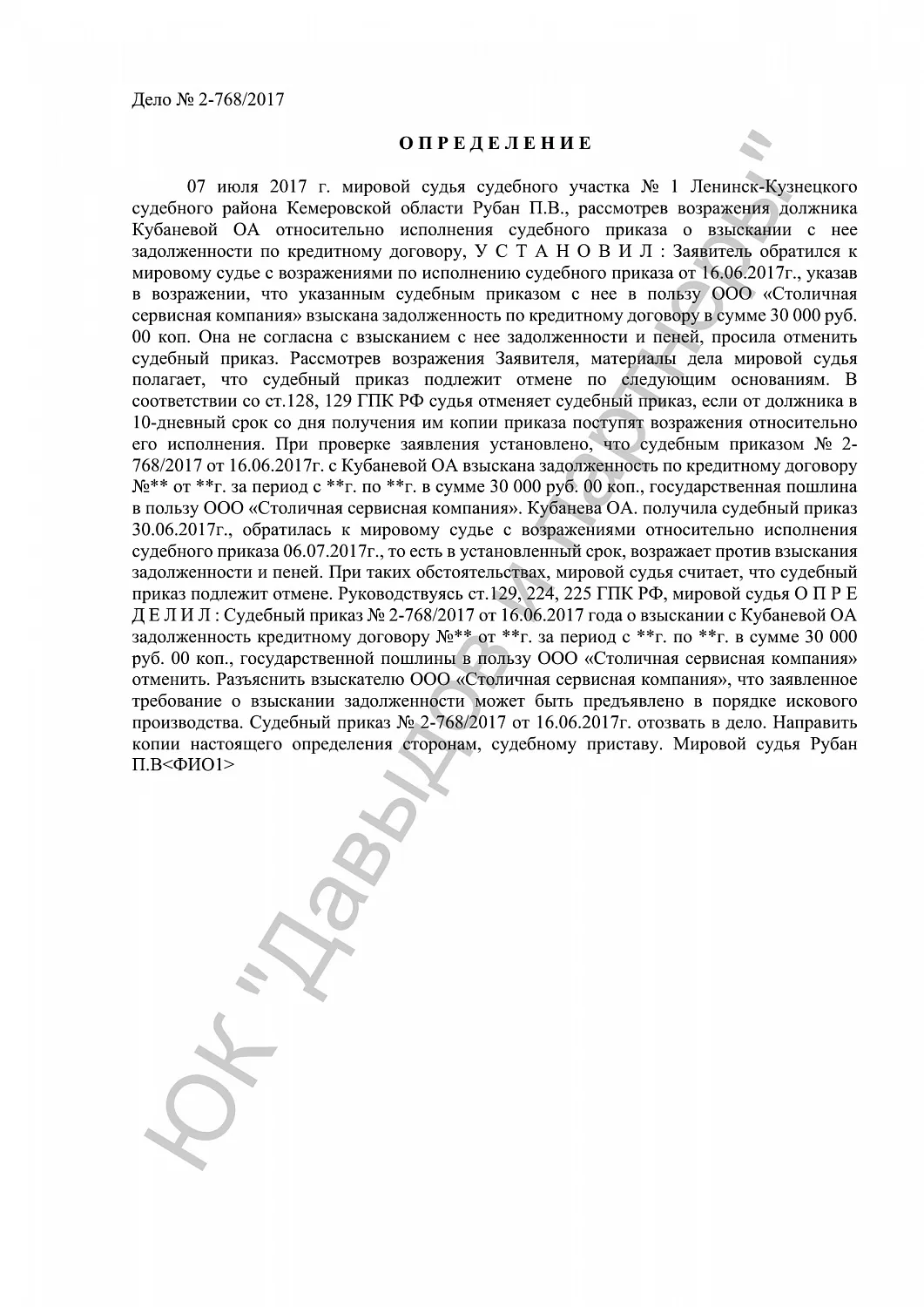 Дело № 2-768/2017

О П Р Е Д Е Л Е Н И Е

07 июля 2017 г. мировой судья судебного участка № 1 Ленинск-Кузнецкого судебного района Кемеровской области Рубан П.В., рассмотрев возражения должника Кубаневой ОА относительно исполнения судебного приказа о взыскании с нее задолженности по кредитному договору, У С Т А Н О В И Л : Заявитель обратился к мировому судье с возражениями по исполнению судебного приказа от 16.06.2017г., указав в возражении, что указанным судебным приказом с нее в пользу ООО «Столичная сервисная компания» взыскана задолженность по кредитному договору в сумме 30 000 руб. 00 коп. Она не согласна с взысканием с нее задолженности и пеней, просила отменить судебный приказ. Рассмотрев возражения Заявителя, материалы дела мировой судья полагает, что судебный приказ подлежит отмене по следующим основаниям. В соответствии со ст.128, 129 ГПК РФ судья отменяет судебный приказ, если от должника в 10-дневный срок со дня получения им копии приказа поступят возражения относительно его исполнения. При проверке заявления установлено, что судебным приказом № 2-768/2017 от 16.06.2017г. с Кубаневой ОА взыскана задолженность по кредитному договору №** от **г. за период с **г. по **г. в сумме 30 000 руб. 00 коп., государственная пошлина в пользу ООО «Столичная сервисная компания». Кубанева ОА. получила судебный приказ 30.06.2017г., обратилась к мировому судье с возражениями относительно исполнения судебного приказа 06.07.2017г., то есть в установленный срок, возражает против взыскания задолженности и пеней. При таких обстоятельствах, мировой судья считает, что судебный приказ подлежит отмене. Руководствуясь ст.129, 224, 225 ГПК РФ, мировой судья О П Р Е Д Е Л И Л : Судебный приказ № 2-768/2017 от 16.06.2017 года о взыскании с Кубаневой ОА задолженность кредитному договору №** от **г. за период с **г. по **г. в сумме 30 000 руб. 00 коп., государственной пошлины в пользу ООО «Столичная сервисная компания» отменить. Разъяснить взыскателю ООО «Столичная сервисная компания», что заявленное требование о взыскании задолженности может быть предъявлено в порядке искового производства. Судебный приказ № 2-768/2017 от 16.06.2017г. отозвать в дело. Направить копии настоящего определения сторонам, судебному приставу. Мировой судья Рубан П.В<ФИО1>

ЮК "Давыдов и партнеры"